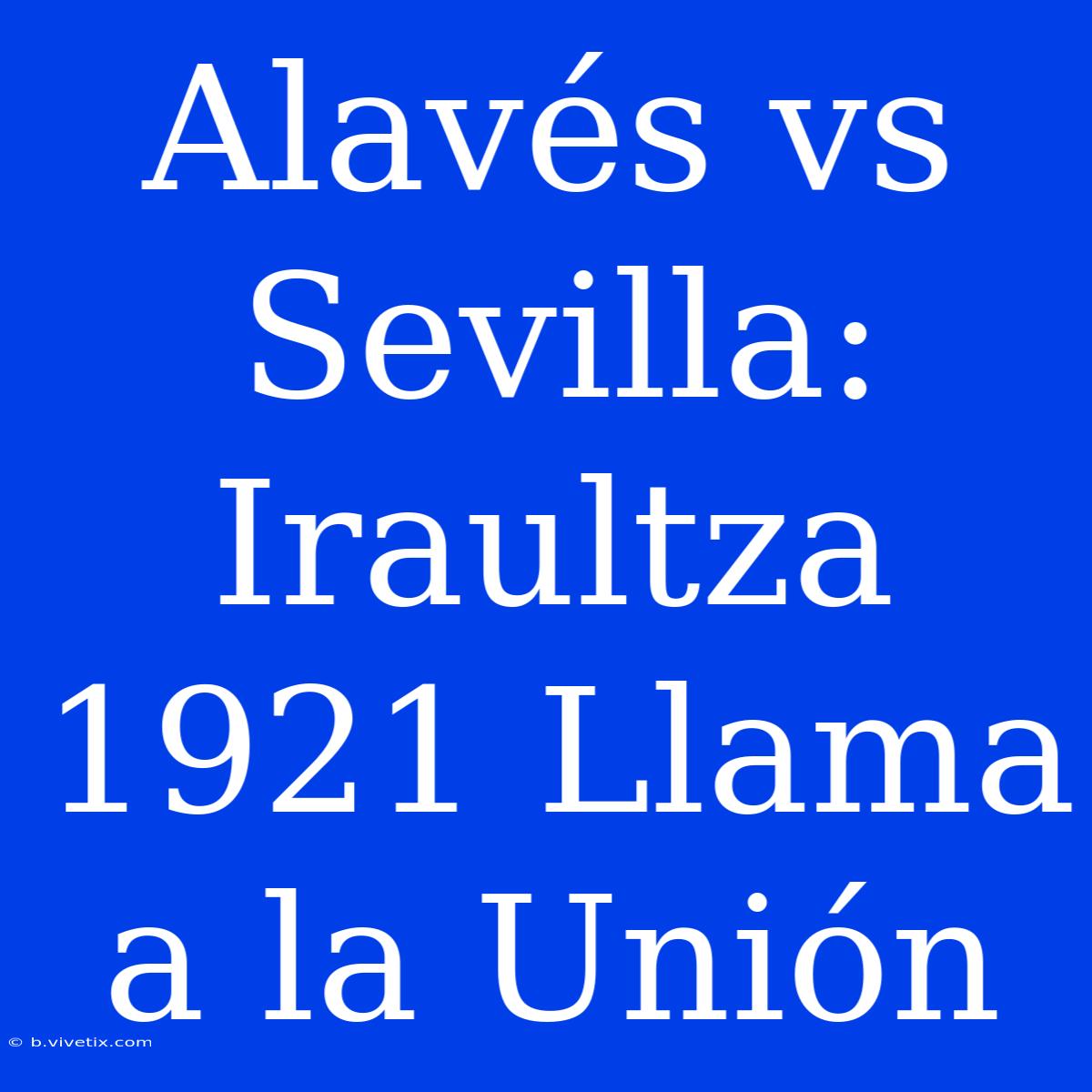 Alavés vs Sevilla: Iraultza 1921 Llama a la Unión

© b.vivetix.com